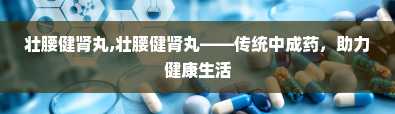 壮腰健肾丸,壮腰健肾丸——传统中成药，助力健康生活